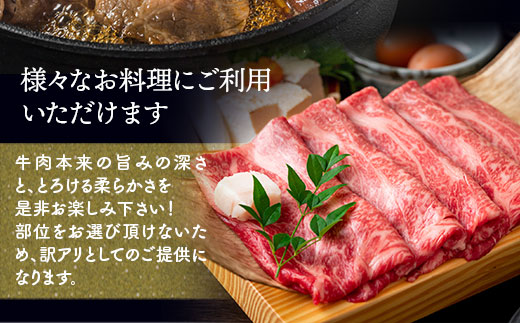 様々なお料理にご利用いただけます

牛肉本来の旨みの深さと、とろける柔らかさを是非お楽しみ下さい！部位をお選び頂けないため、訳アリとしてのご提供になります。